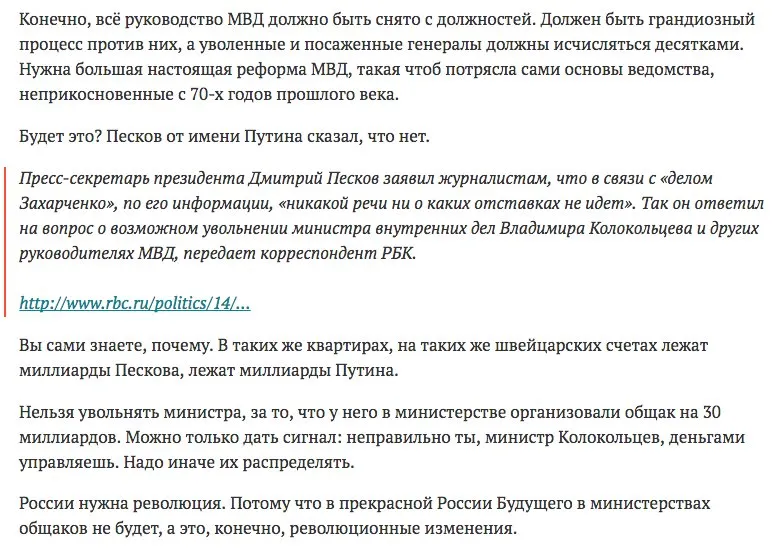 Конечно, всё руководство МВД должно быть снято с должностей. Должен быть грандиозный процесс против них, а уволенные и посаженные генералы должны исчисляться десятками. Нужна большая настоящая реформа МВД, такая чтоб потрясла сами основы ведомства, неприкосновенные с 70-х годов прошлого века.

Будет это? Песков от имени Путина сказал, что нет.

Пресс-секретарь президента Дмитрий Песков заявил журналистам, что в связи с «делом Захарченко», по его информации, «никакой речи ни о каких отставках не идет». Так он ответил на вопрос о возможном увольнении министра внутренних дел Владимира Колокольцева и других руководителях МВД, передает корреспондент РБК.

http://www.rbc.ru/politics/14/...

Вы сами знаете, почему. В таких же квартирах, на таких же швейцарских счетах лежат миллиарды Пескова, лежат миллиарды Путина.

Нельзя увольнять министра, за то, что у него в министерстве организовали общак на 30 миллиардов. Можно только дать сигнал: неправильно ты, министр Колокольцев, деньгами управляешь. Надо иначе их распределять.

России нужна революция. Потому что в прекрасной России Будущего в министерствах общаков не будет, а это, конечно, революционные изменения.